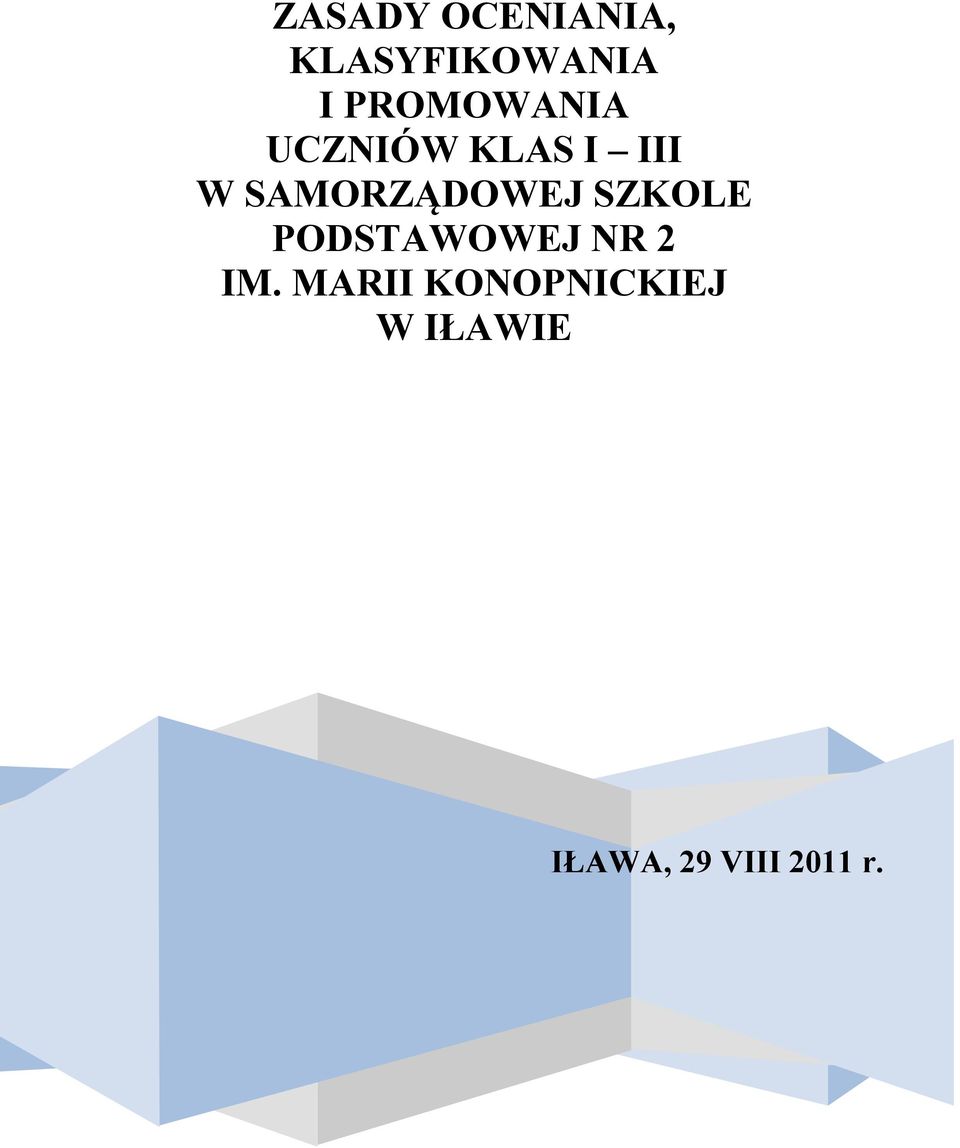 ZASADY OCENIANIA, KLASYFIKOWANIA I PROMOWANIA UCZNIÓW KLAS I – III W SAMORZĄDOWEJ SZKOLE PODSTAWOWEJ NR 2 IM. MARII KONOPNICKIEJ W IŁAWIE

IŁAWA, 29 VIII 2011 r.